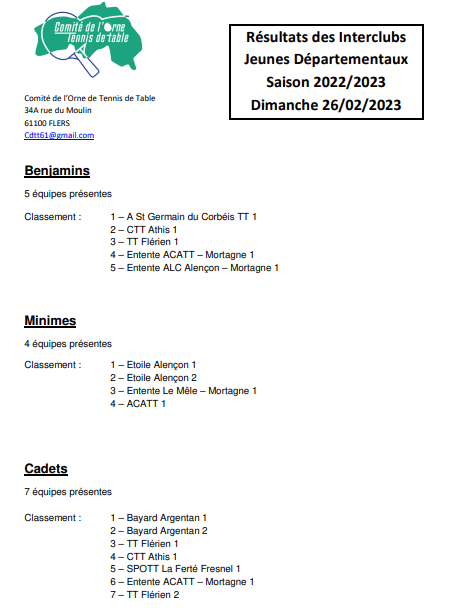 Comité de l'Orne Tennis de table

Comité de l'Orne de Tennis de Table
34A rue du Moulin
61100 FLERS
Cdtt61@gmail.com

Résultats des Interclubs
Jeunes Départementaux
Saison 2022/2023
Dimanche 26/02/2023

Benjamins

5 équipes présentes

Classement : 1 – A St Germain du Corbéis TT 1
2 – CTT Athis 1
3 – TT Flérien 1
4 – Entente ACATT – Mortagne 1
5 – Entente ALC Alençon – Mortagne 1

Minimes

4 équipes présentes

Classement : 1 – Etoile Alençon 1
2 – Etoile Alençon 2
3 – Entente Le Mêle – Mortagne 1
4 – ACATT 1

Cadets

7 équipes présentes

Classement : 1 – Bayard Argentan 1
2 – Bayard Argentan 2
3 – TT Flérien 1
4 – CTT Athis 1
5 – SPOTT La Ferté Fresnel 1
6 – Entente ACATT – Mortagne 1
7 – TT Flérien 2